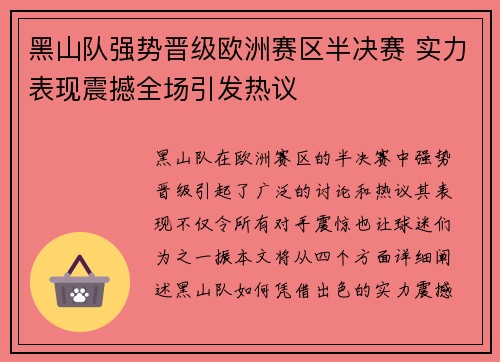 黑山队强势晋级欧洲赛区半决赛 实力表现震撼全场引发热议

黑山队在欧洲赛区的半决赛中强势晋级引起了广泛的讨论和热议其表现不仅令所有对手震惊也让球迷们为之一振本文将从四个方面详细阐述黑山队如何凭借出色的实力震撼